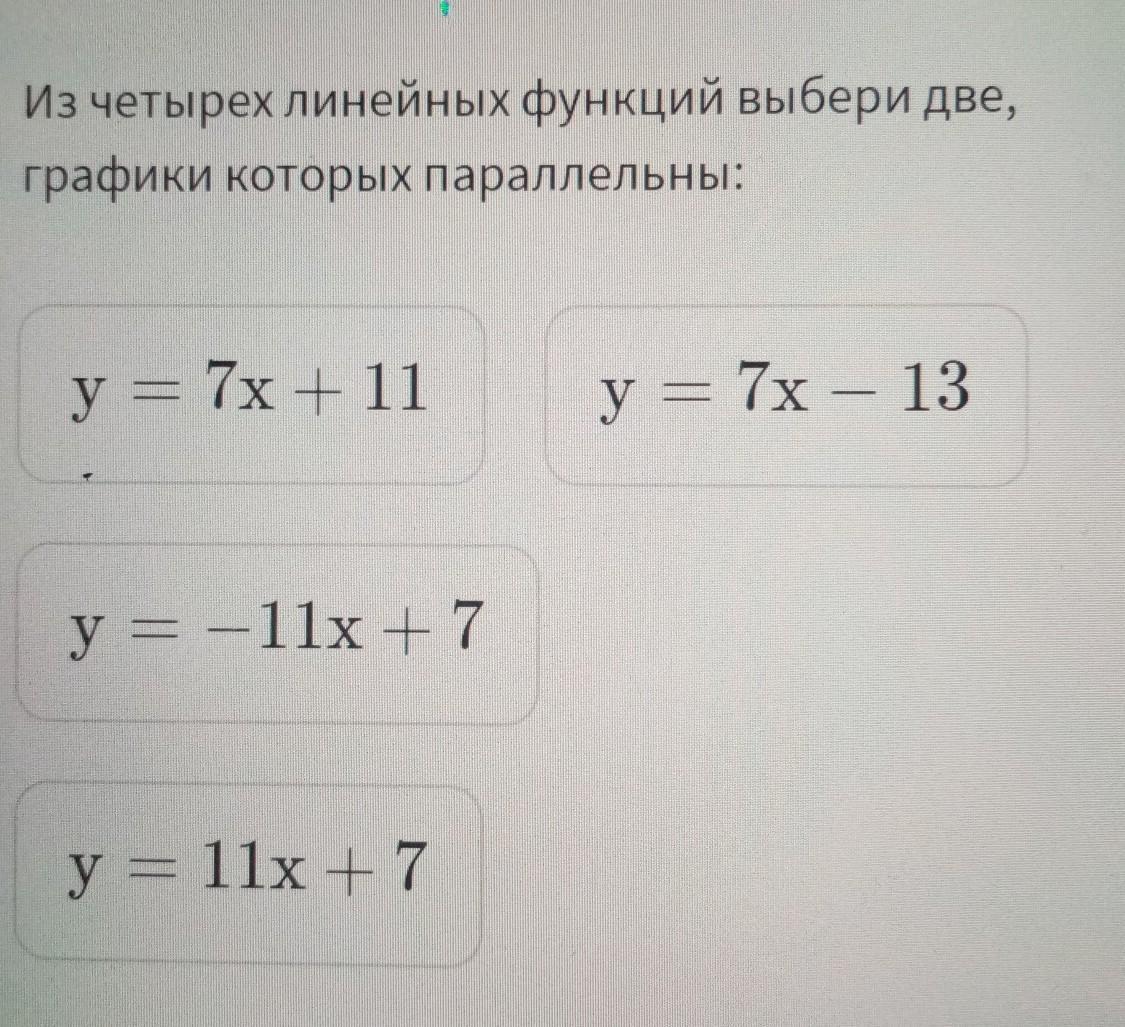 Из четырех линейных функций выбери две, графики которых параллельны:

$y = 7x + 11$

$y = 7x - 13$

$y = -11x + 7$

$y = 11x + 7$